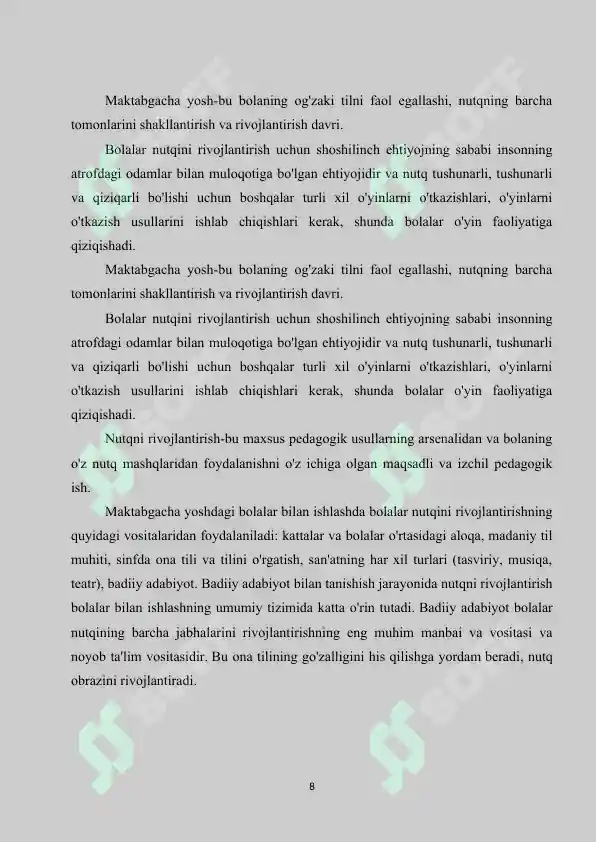 Maktabgacha yosh-bu bolaning og'zaki tilni faol egallashi, nutqning barcha tomonlarini shakllantirish va rivojlantirish davri.

Bolalar nutqini rivojlantirish uchun shoshilinch ehtiyojning sababi insonning atrofdagi odamlar bilan muloqotiga bo'lgan ehtiyojidir va nutq tushunarli, tushunarli va qiziqarli bo'lishi uchun boshqalar turli xil o'yinlarni o'tkazishlari, o'yinlarni o'tkazish usullarini ishlab chiqishlari kerak, shunda bolalar o'yin faoliyatiga qiziqishadi.

Maktabgacha yosh-bu bolaning og'zaki tilni faol egallashi, nutqning barcha tomonlarini shakllantirish va rivojlantirish davri.

Bolalar nutqini rivojlantirish uchun shoshilinch ehtiyojning sababi insonning atrofdagi odamlar bilan muloqotiga bo'lgan ehtiyojidir va nutq tushunarli, tushunarli va qiziqarli bo'lishi uchun boshqalar turli xil o'yinlarni o'tkazishlari, o'yinlarni o'tkazish usullarini ishlab chiqishlari kerak, shunda bolalar o'yin faoliyatiga qiziqishadi.

Nutqni rivojlantirish-bu maxsus pedagogik usullarning arsenalidan va bolaning o'z nutq mashqlaridan foydalanishni o'z ichiga olgan maqsadli va izchil pedagogik ish.

Maktabgacha yoshdagi bolalar bilan ishlashda bolalar nutqini rivojlantirishning quyidagi vositalaridan foydalaniladi: kattalar va bolalar o'rtasidagi aloqa, madaniy til muhiti, sinfda ona tili va tilini o'rgatish, san'atning har xil turlari (tasviriy, musiqa, teatr), badiiy adabiyot. Badiiy adabiyot bilan tanishish jarayonida nutqni rivojlantirish bolalar bilan ishlashning umumiy tizimida katta o'rin tutadi. Badiiy adabiyot bolalar nutqining barcha jabhalarini rivojlantirishning eng muhim manbai va vositasi va noyob ta'lim vositasidir. Bu ona tilining go'zalligini his qilishga yordam beradi, nutq obrazini rivojlantiradi.

8